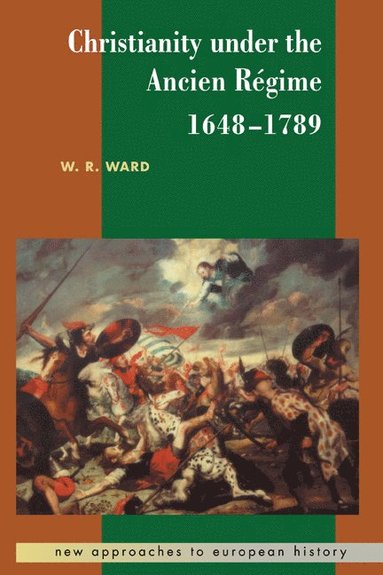 Christianity under the Ancien Régime 1648–1789

W. R. WARD

new approaches to european history